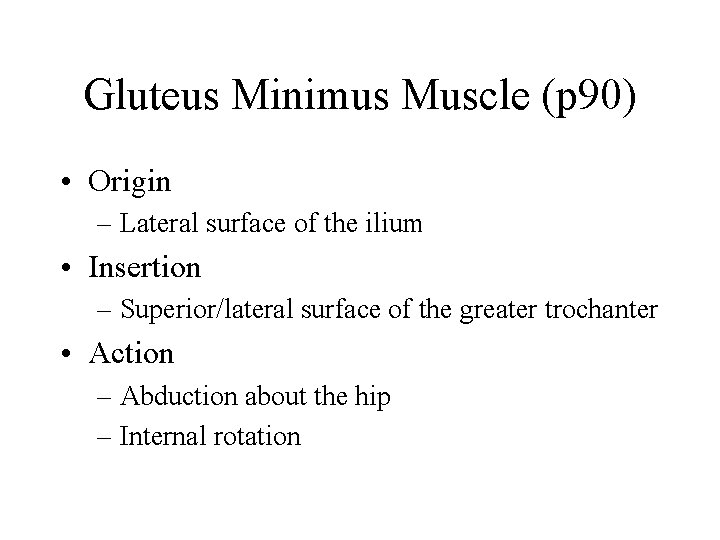 Gluteus Minimus Muscle (p90)

• Origin
– Lateral surface of the ilium
• Insertion
– Superior/lateral surface of the greater trochanter
• Action
– Abduction about the hip
– Internal rotation